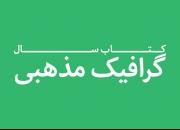 کتاب سال
گرافیک مذهبی